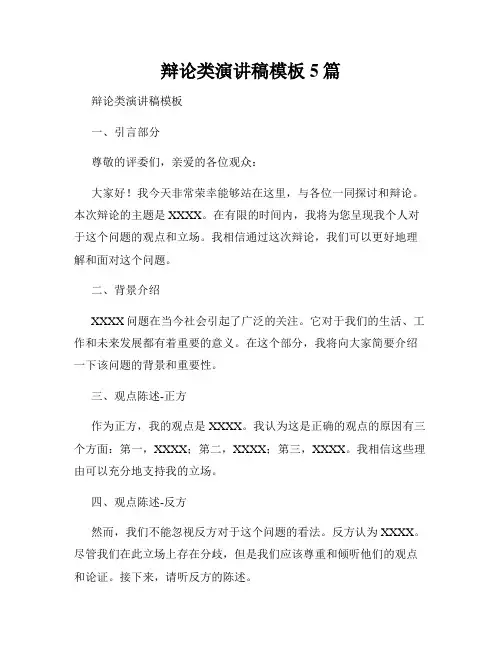 辩论类演讲稿模板 5 篇

辩论类演讲稿模板

一、引言部分

尊敬的评委们，亲爱的各位观众：

大家好！我今天非常荣幸能够站在这里，与各位一同探讨和辩论。本次辩论的主题是 XXXX。在有限的时间内，我将为您呈现我个人对于这个问题的观点和立场。我相信通过这次辩论，我们可以更好地理解和面对这个问题。

二、背景介绍

XXXX 问题在当今社会引起了广泛的关注。它对于我们的生活、工作和未来发展都有着重要的意义。在这个部分，我将向大家简要介绍一下该问题的背景和重要性。

三、观点陈述-正方

作为正方，我的观点是 XXXX。我认为这是正确的观点的原因有三个方面：第一，XXXX；第二，XXXX；第三，XXXX。我相信这些理由可以充分地支持我的立场。

四、观点陈述-反方

然而，我们不能忽视反方对于这个问题的看法。反方认为 XXXX。尽管我们在此立场上存在分歧，但是我们应该尊重和倾听他们的观点和论证。接下来，请听反方的陈述。